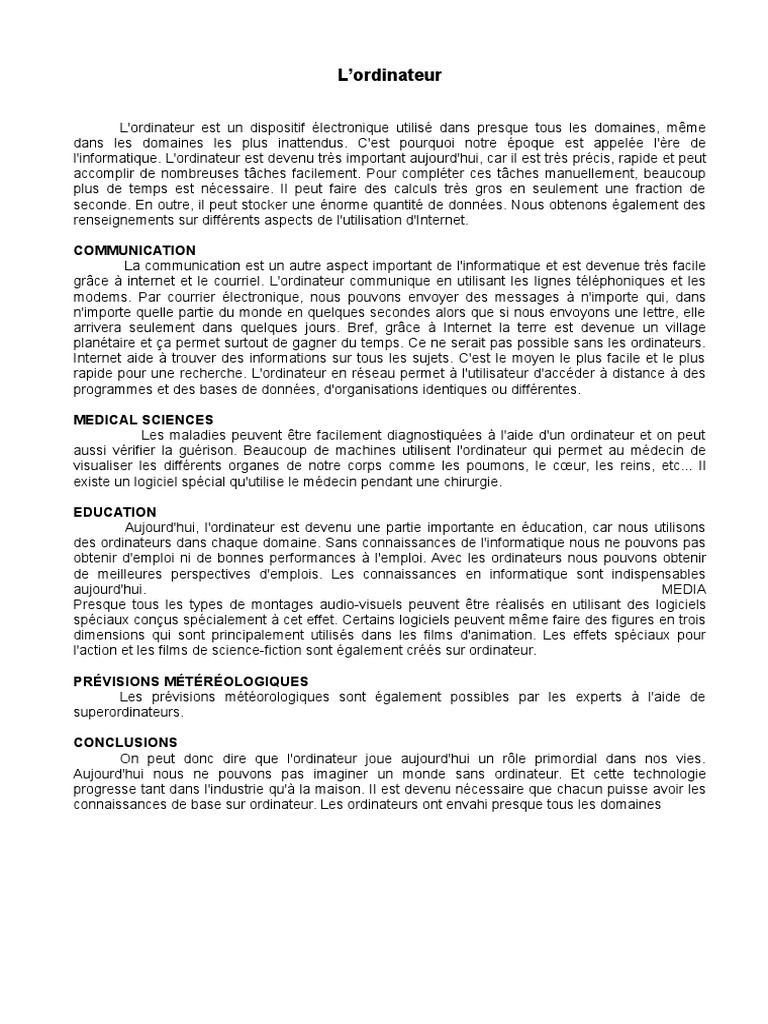 L'ordinateur

L'ordinateur est un dispositif électronique utilisé dans presque tous les domaines, même dans les domaines les plus inattendus. C'est pourquoi notre époque est appelée l'ère de l'informatique. L'ordinateur est devenu très important aujourd'hui, car il est très précis, rapide et peut accomplir de nombreuses tâches facilement. Pour compléter ces tâches manuellement, beaucoup plus de temps est nécessaire. Il peut faire des calculs très gros en seulement une fraction de seconde. En outre, il peut stocker une énorme quantité de données. Nous obtenons également des renseignements sur différents aspects de l'utilisation d'Internet.

COMMUNICATION
La communication est un autre aspect important de l'informatique et est devenue très facile grâce à internet et le courriel. L'ordinateur communique en utilisant les lignes téléphoniques et les modems. Par courrier électronique, nous pouvons envoyer des messages à n'importe qui, dans n'importe quelle partie du monde en quelques secondes alors que si nous envoyons une lettre, elle arrivera seulement dans quelques jours. Bref, grâce à Internet la terre est devenue un village planétaire et ça permet surtout de gagner du temps. Ce ne serait pas possible sans les ordinateurs. Internet aide à trouver des informations sur tous les sujets. C'est le moyen le plus facile et le plus rapide pour une recherche. L'ordinateur en réseau permet à l'utilisateur d'accéder à distance à des programmes et des bases de données, d'organisations identiques ou différentes.

MEDICAL SCIENCES
Les maladies peuvent être facilement diagnostiquées à l'aide d'un ordinateur et on peut aussi vérifier la guérison. Beaucoup de machines utilisent l'ordinateur qui permet au médecin de visualiser les différents organes de notre corps comme les poumons, le cœur, les reins, etc... Il existe un logiciel spécial qu'utilise le médecin pendant une chirurgie.

EDUCATION
Aujourd'hui, l'ordinateur est devenu une partie importante en éducation, car nous utilisons des ordinateurs dans chaque domaine. Sans connaissances de l'informatique nous ne pouvons pas obtenir d'emploi ni de bonnes performances à l'emploi. Avec les ordinateurs nous pouvons obtenir de meilleures perspectives d'emplois. Les connaissances en informatique sont indispensables aujourd'hui. MEDIA
Presque tous les types de montages audio-visuels peuvent être réalisés en utilisant des logiciels spéciaux conçus spécialement à cet effet. Certains logiciels peuvent même faire des figures en trois dimensions qui sont principalement utilisés dans les films d'animation. Les effets spéciaux pour l'action et les films de science-fiction sont également créés sur ordinateur.

PRÉVISIONS MÉTÉRÉOLOGIQUES
Les prévisions météorologiques sont également possibles par les experts à l'aide de superordinateurs.

CONCLUSIONS
On peut donc dire que l'ordinateur joue aujourd'hui un rôle primordial dans nos vies. Aujourd'hui nous ne pouvons pas imaginer un monde sans ordinateur. Et cette technologie progresse tant dans l'industrie qu'à la maison. Il est devenu nécessaire que chacun puisse avoir les connaissances de base sur ordinateur. Les ordinateurs ont envahi presque tous les domaines